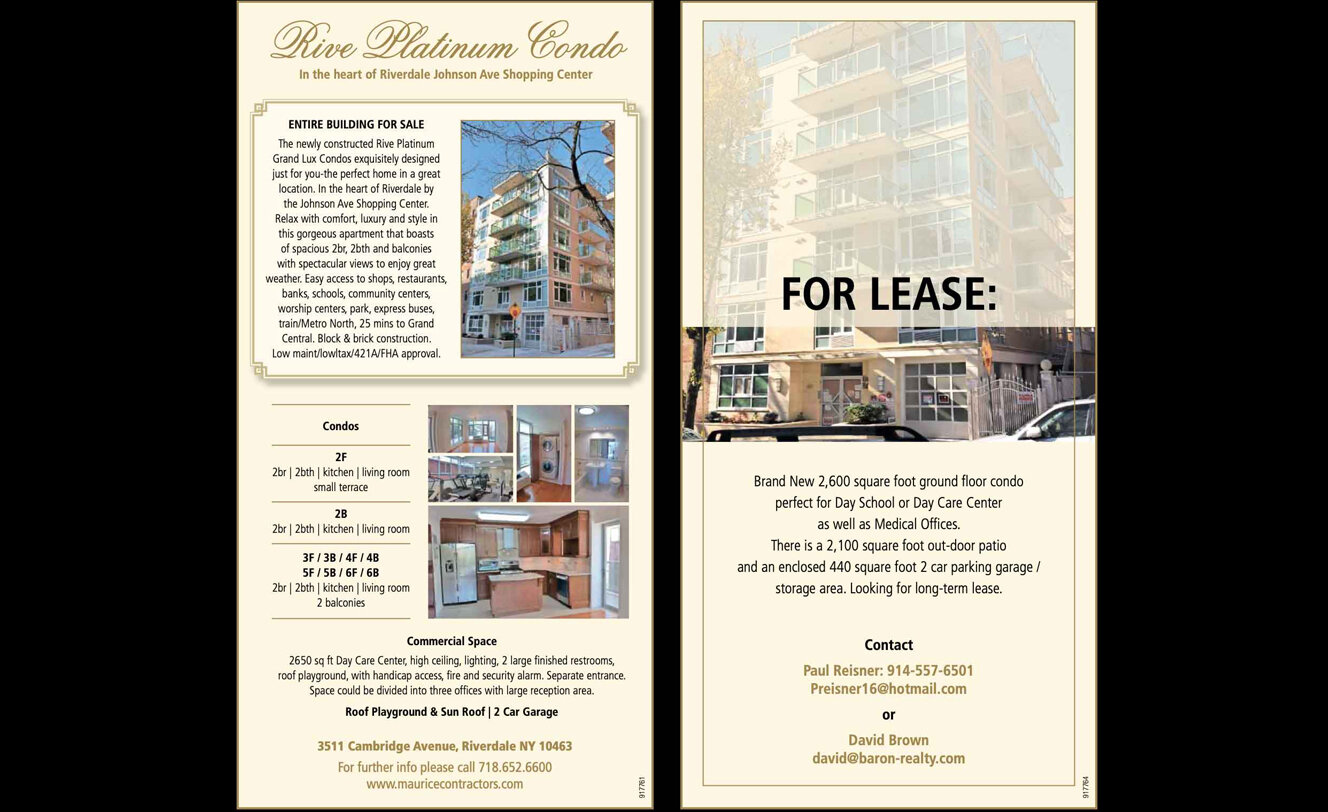 Rive Platinum Condo
In the heart of Riverdale Johnson Ave Shopping Center

ENTIRE BUILDING FOR SALE

The newly constructed Rive Platinum Grand Lux Condos exquisitely designed just for you-the perfect home in a great location. In the heart of Riverdale by the Johnson Ave Shopping Center. Relax with comfort, luxury and style in this gorgeous apartment that boasts of spacious 2br, 2bth and balconies with spectacular views to enjoy great weather. Easy access to shops, restaurants, banks, schools, community centers, worship centers, park, express buses, train/Metro North, 25 mins to Grand Central. Block & brick construction. Low maint/lowltax/421A/FHA approval.

Condos

2F
2br | 2bth | kitchen | living room
small terrace

2B
2br | 2bth | kitchen | living room

3F / 3B / 4F / 4B
5F / 5B / 6F / 6B
2br | 2bth | kitchen | living room
2 balconies

Commercial Space

2650 sq ft Day Care Center, high ceiling, lighting, 2 large finished restrooms, roof playground, with handicap access, fire and security alarm. Separate entrance. Space could be divided into three offices with large reception area.

Roof Playground & Sun Roof | 2 Car Garage

3511 Cambridge Avenue, Riverdale NY 10463

For further info please call 718.652.6600
www.mauricecontractors.com

917761

FOR LEASE:

Brand New 2,600 square foot ground floor condo perfect for Day School or Day Care Center as well as Medical Offices. There is a 2,100 square foot out-door patio and an enclosed 440 square foot 2 car parking garage / storage area. Looking for long-term lease.

Contact

Paul Reisner: 914-557-6501
Preisner16@hotmail.com

or

David Brown
david@baron-realty.com

917764